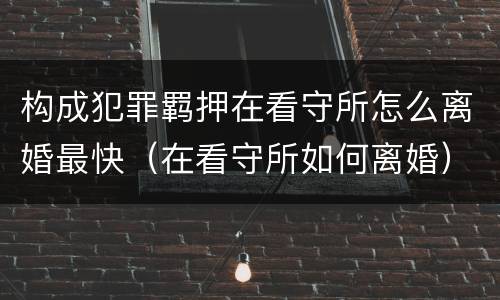 构成犯罪羁押在看守所怎么离婚最快（在看守所如何离婚）